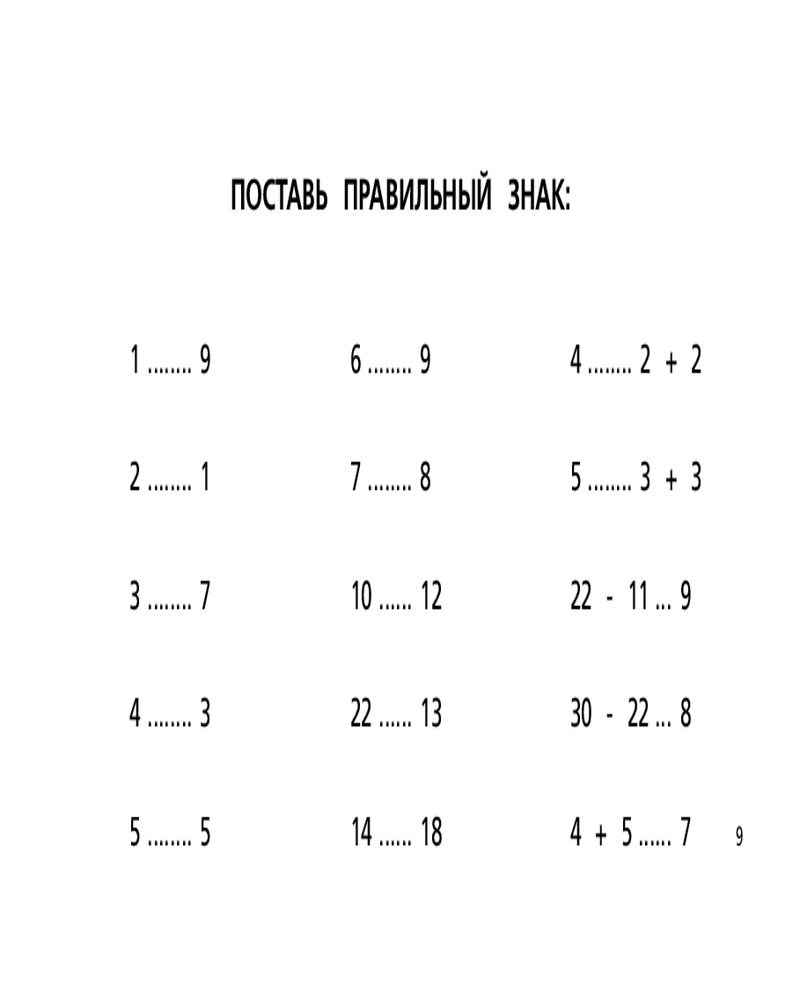 ПОСТАВЬ ПРАВИЛЬНЫЙ ЗНАК:

1 ........ 9

2 ........ 1

3 ........ 7

4 ........ 3

5 ........ 5

6 ........ 9

7 ........ 8

10 ...... 12

22 ...... 13

14 ...... 18

4 ........ 2 + 2

5 ........ 3 + 3

22 - 11 ... 9

30 - 22 ... 8

4 + 5 ...... 7

9